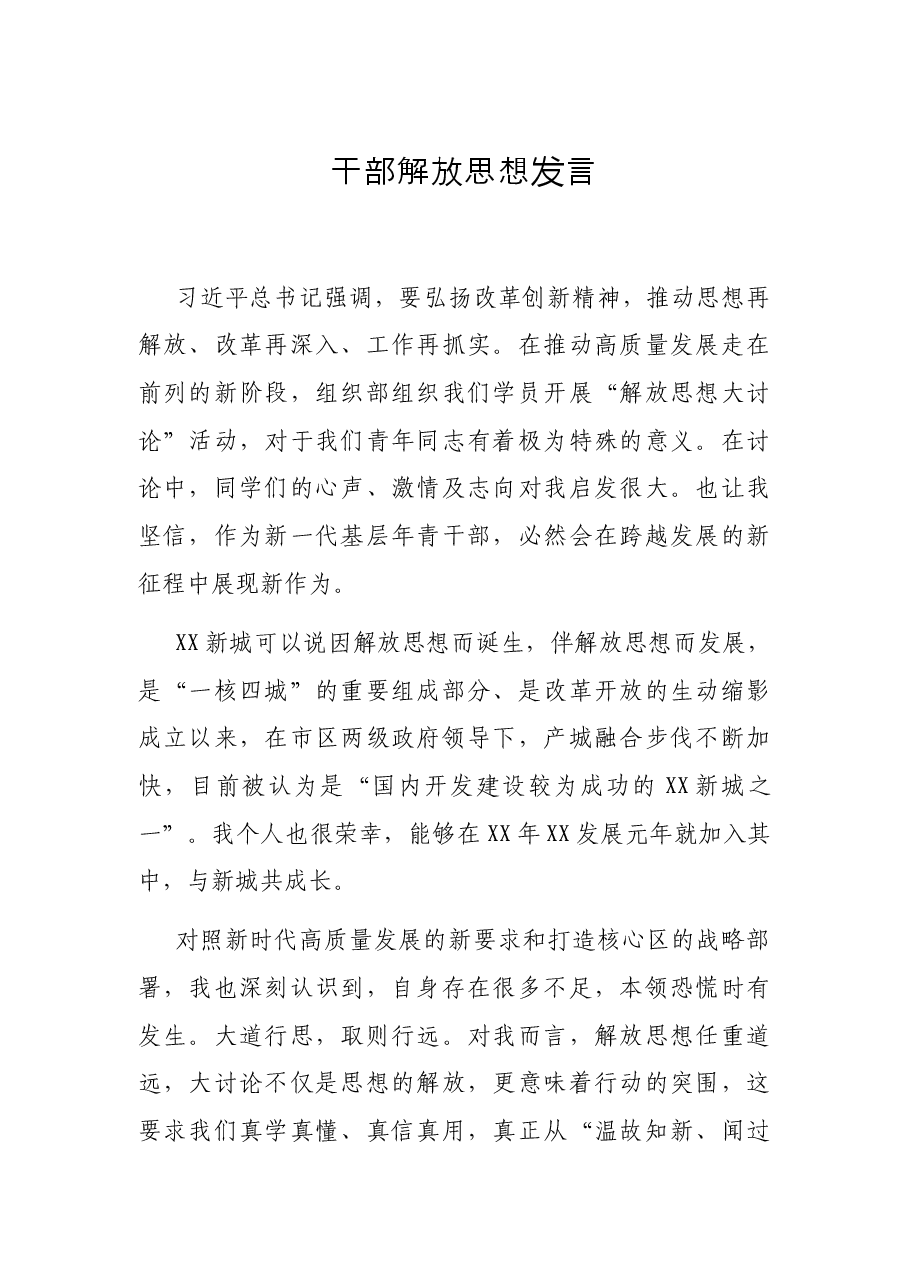 干部解放思想发言

习近平总书记强调，要弘扬改革创新精神，推动思想再解放、改革再深入、工作再抓实。在推动高质量发展走在前列的新阶段，组织部组织我们学员开展“解放思想大讨论”活动，对于我们青年同志有着极为特殊的意义。在讨论中，同学们的心声、激情及志向对我启发很大。也让我坚信，作为新一代基层年青干部，必然会在跨越发展的新征程中展现新作为。

XX新城可以说因解放思想而诞生，伴解放思想而发展，是“一核四城”的重要组成部分、是改革开放的生动缩影成立以来，在市区两级政府领导下，产城融合步伐不断加快，目前被认为是“国内开发建设较为成功的XX新城之一”。我个人也很荣幸，能够在XX年XX发展元年就加入其中，与新城共成长。

对照新时代高质量发展的新要求和打造核心区的战略部署，我也深刻认识到，自身存在很多不足，本领恐慌时有发生。大道行思，取则行远。对我而言，解放思想任重道远，大讨论不仅是思想的解放，更意味着行动的突围，这要求我们真学真懂、真信真用，真正从“温故知新、闻过